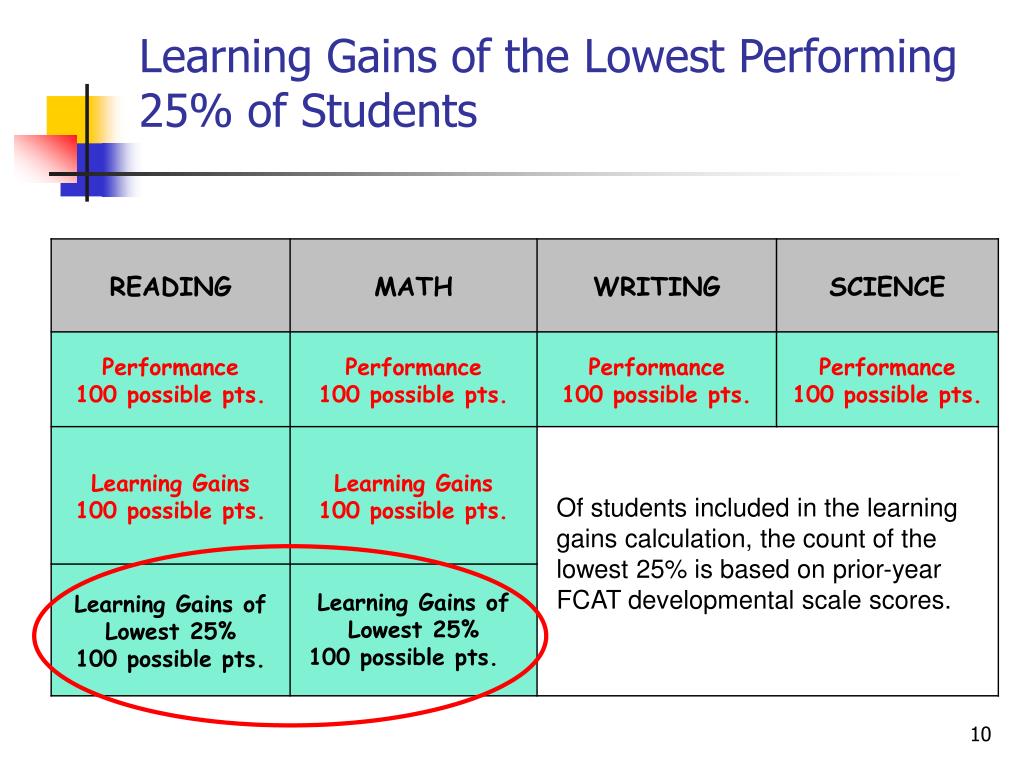 Learning Gains of the Lowest Performing 25% of Students

| READING | MATH | WRITING | SCIENCE |
|---|---|---|---|
| Performance 100 possible pts. | Performance 100 possible pts. | Performance 100 possible pts. | Performance 100 possible pts. |
| Learning Gains 100 possible pts. | Learning Gains 100 possible pts. | Of students included in the learning gains calculation, the count of the lowest 25% is based on prior-year FCAT developmental scale scores. | |
| Learning Gains of Lowest 25% 100 possible pts. | Learning Gains of Lowest 25% 100 possible pts. | | |

10